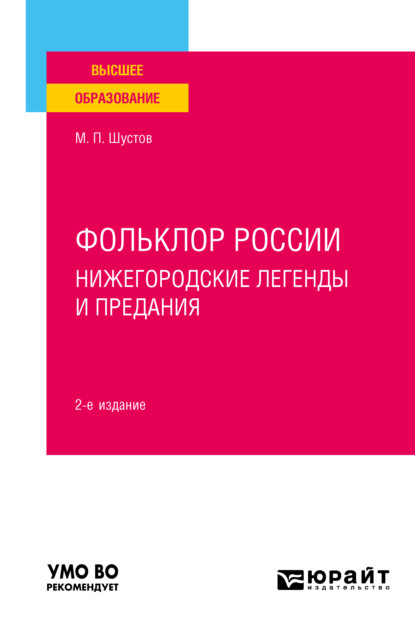 ВЫСШЕЕ
ОБРАЗОВАНИЕ

М. П. Шустов

ФОЛЬКЛОР РОССИИ
НИЖЕГОРОДСКИЕ ЛЕГЕНДЫ И ПРЕДАНИЯ

2-е издание

УМО ВО
РЕКОМЕНДУЕТ

ЮРАЙТ
издательство